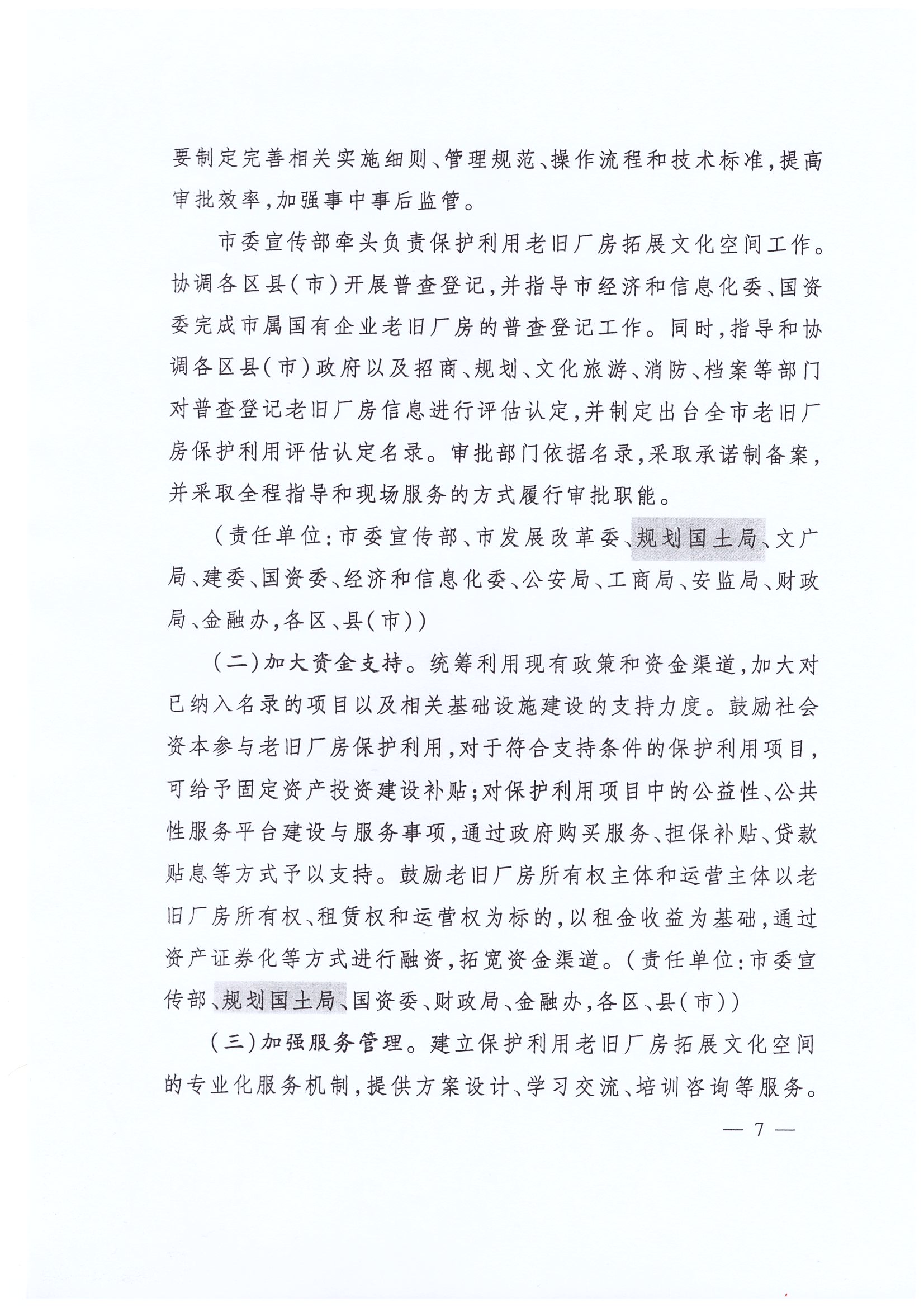 要制定完善相关实施细则、管理规范、操作流程和技术标准，提高审批效率，加强事中事后监管。

市委宣传部牵头负责保护利用老旧厂房拓展文化空间工作。协调各区县（市）开展普查登记，并指导市经济和信息化委、国资委完成市属国有企业老旧厂房的普查登记工作。同时，指导和协调各区县（市）政府以及招商、规划、文化旅游、消防、档案等部门对普查登记老旧厂房信息进行评估认定，并制定出台全市老旧厂房保护利用评估认定名录。审批部门依据名录，采取承诺制备案，并采取全程指导和现场服务的方式履行审批职能。

（责任单位：市委宣传部、市发展改革委、规划国土局、文广局、建委、国资委、经济和信息化委、公安局、工商局、安监局、财政局、金融办，各区、县（市））

（二）加大资金支持。统筹利用现有政策和资金渠道，加大对已纳入名录的项目以及相关基础设施建设的支持力度。鼓励社会资本参与老旧厂房保护利用，对于符合支持条件的保护利用项目，可给予固定资产投资建设补贴；对保护利用项目中的公益性、公共性服务平台建设与服务事项，通过政府购买服务、担保补贴、贷款贴息等方式予以支持。鼓励老旧厂房所有权主体和运营主体以老旧厂房所有权、租赁权和运营权为标的，以租金收益为基础，通过资产证券化等方式进行融资，拓宽资金渠道。（责任单位：市委宣传部、规划国土局、国资委、财政局、金融办，各区、县（市））

（三）加强服务管理。建立保护利用老旧厂房拓展文化空间的专业化服务机制，提供方案设计、学习交流、培训咨询等服务。

— 7 —